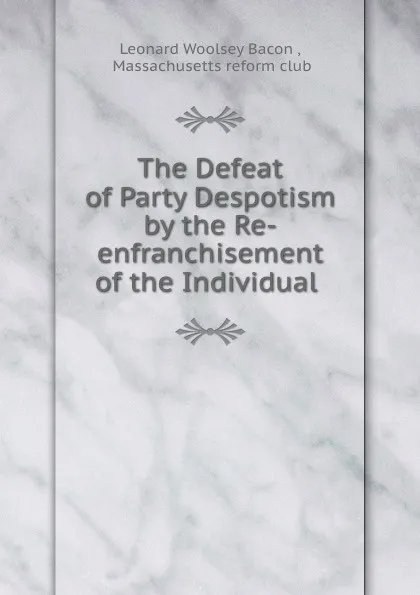 Leonard Woolsey Bacon , Massachusetts reform club

The Defeat of Party Despotism by the Re-enfranchisement of the Individual